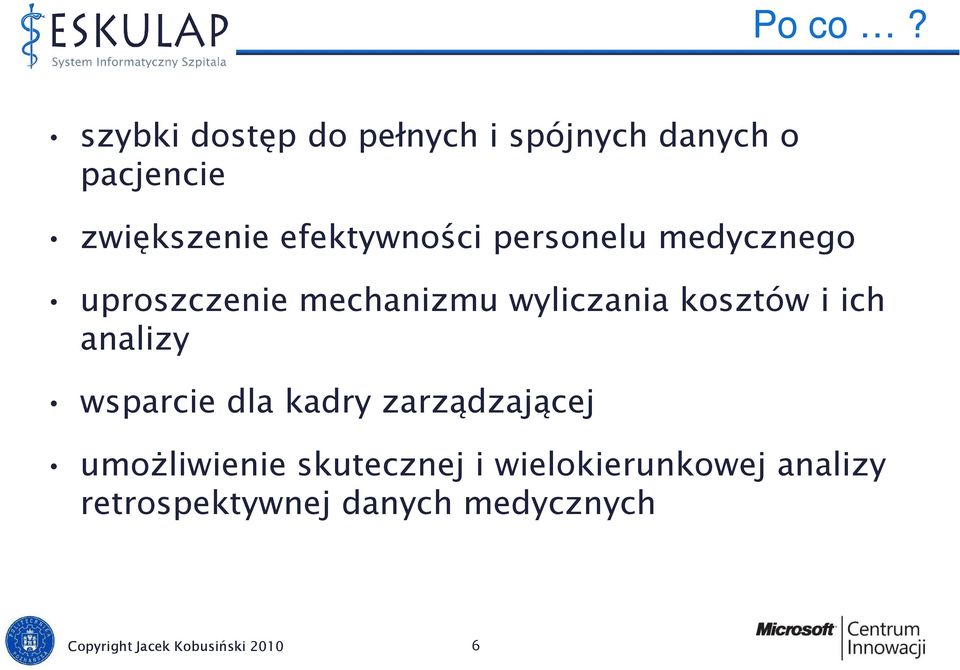 ESKULAP
System Informatyczny Szpitala

Po co … ?

• szybki dostęp do pełnych i spójnych danych o pacjencie

• zwiększenie efektywności personelu medycznego

• uproszczenie mechanizmu wyliczania kosztów i ich analizy

• wsparcie dla kadry zarządzającej

• umożliwienie skutecznej i wielokierunkowej analizy retrospektywnej danych medycznych

Copyright Jacek Kobusiński 2010

6

Microsoft Centrum Innowacji